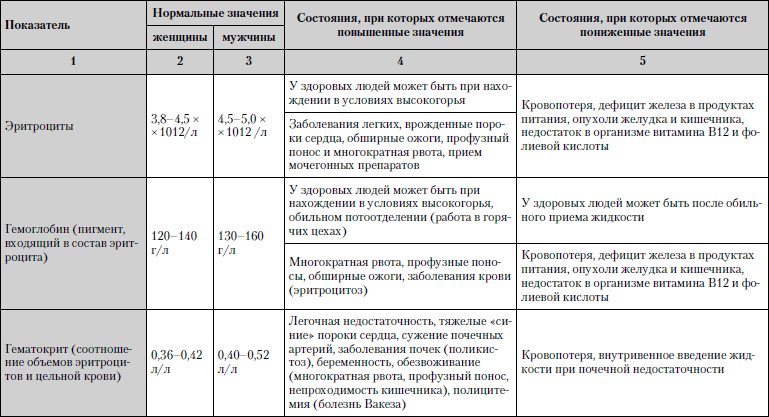 | Показатель | Нормальные значения женщины | Нормальные значения мужчины | Состояния, при которых отмечаются повышенные значения | Состояния, при которых отмечаются пониженные значения |
|---|---|---|---|---|
| 1 | 2 | 3 | 4 | 5 |
| Эритроциты | 3,8–4,5 × ×1012/л | 4,5–5,0 × ×1012 /л | У здоровых людей может быть при нахождении в условиях высокогорья | Кровопотеря, дефицит железа в продуктах питания, опухоли желудка и кишечника, недостаток в организме витамина В12 и фолиевой кислоты |
| | | | Заболевания легких, врожденные пороки сердца, обширные ожоги, профузный понос и многократная рвота, прием мочегонных препаратов | |
| Гемоглобин (пигмент, входящий в состав эритроцита) | 120–140 г/л | 130–160 г/л | У здоровых людей может быть при нахождении в условиях высокогорья, обильном потоотделении (работа в горячих цехах) | У здоровых людей может быть после обильного приема жидкости |
| | | | Многократная рвота, профузные поносы, обширные ожоги, заболевания крови (эритроцитоз) | Кровопотеря, дефицит железа в продуктах питания, опухоли желудка и кишечника, недостаток в организме витамина В12 и фолиевой кислоты |
| Гематокрит (соотношение объемов эритроцитов и цельной крови) | 0,36–0,42 л/л | 0,40–0,52 л/л | Легочная недостаточность, тяжелые «синие» пороки сердца, сужение почечных артерий, заболевания почек (поликистоз), беременность, обезвоживание (многократная рвота, профузный понос, непроходимость кишечника), полицитемия (болезнь Вакеза) | Кровопотеря, внутривенное введение жидкости при почечной недостаточности |